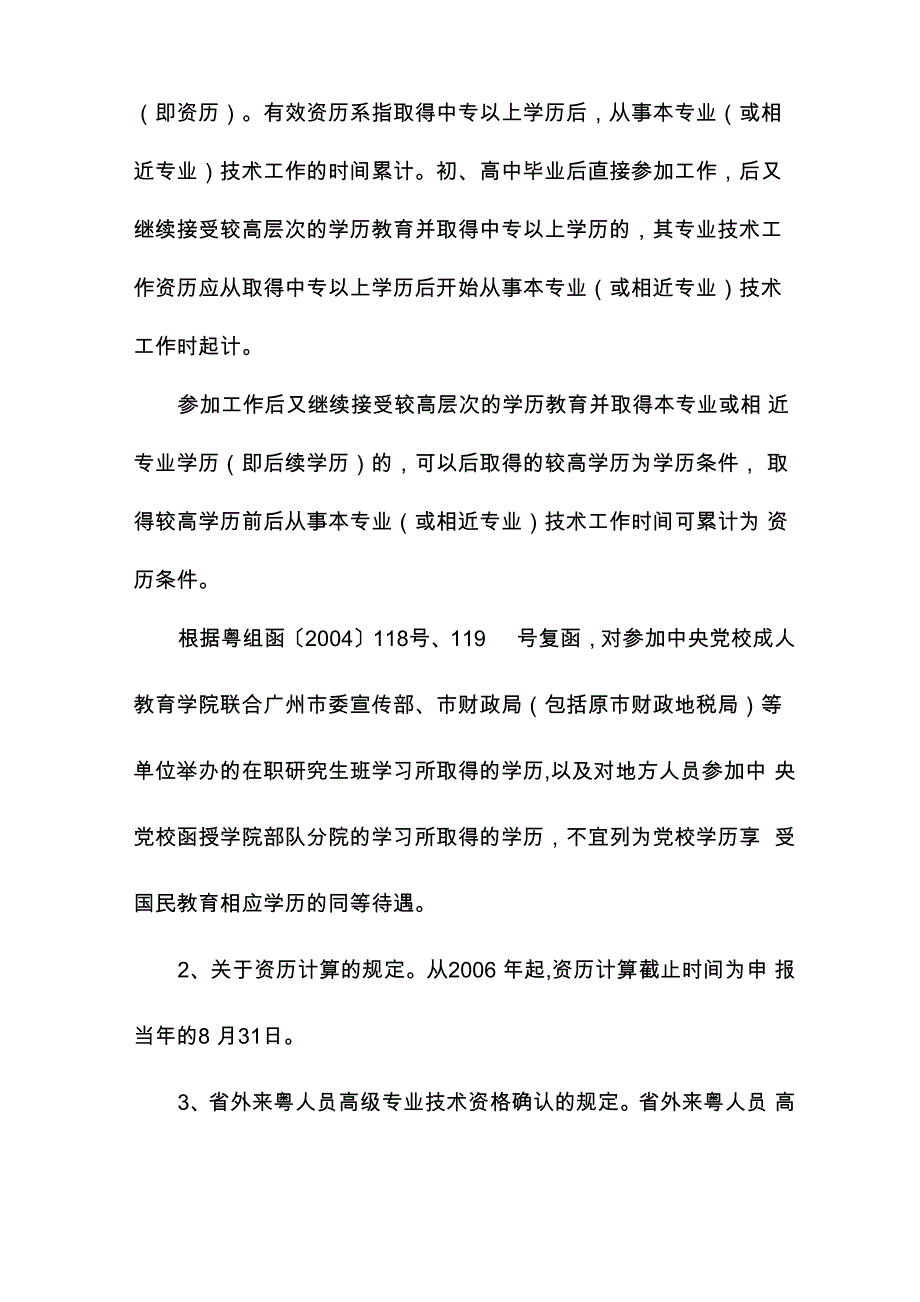 （即资历）。有效资历系指取得中专以上学历后，从事本专业（或相近专业）技术工作的时间累计。初、高中毕业后直接参加工作，后又继续接受较高层次的学历教育并取得中专以上学历的，其专业技术工作资历应从取得中专以上学历后开始从事本专业（或相近专业）技术工作时起计。

参加工作后又继续接受较高层次的学历教育并取得本专业或相近专业学历（即后续学历）的，可以后取得的较高学历为学历条件，取得较高学历前后从事本专业（或相近专业）技术工作时间可累计为资历条件。

根据粤组函〔2004〕118号、119 号复函，对参加中央党校成人教育学院联合广州市委宣传部、市财政局（包括原市财政地税局）等单位举办的在职研究生班学习所取得的学历,以及对地方人员参加中央党校函授学院部队分院的学习所取得的学历，不宜列为党校学历享受国民教育相应学历的同等待遇。

2、关于资历计算的规定。从2006 年起,资历计算截止时间为申报当年的8 月31日。

3、省外来粤人员高级专业技术资格确认的规定。省外来粤人员高